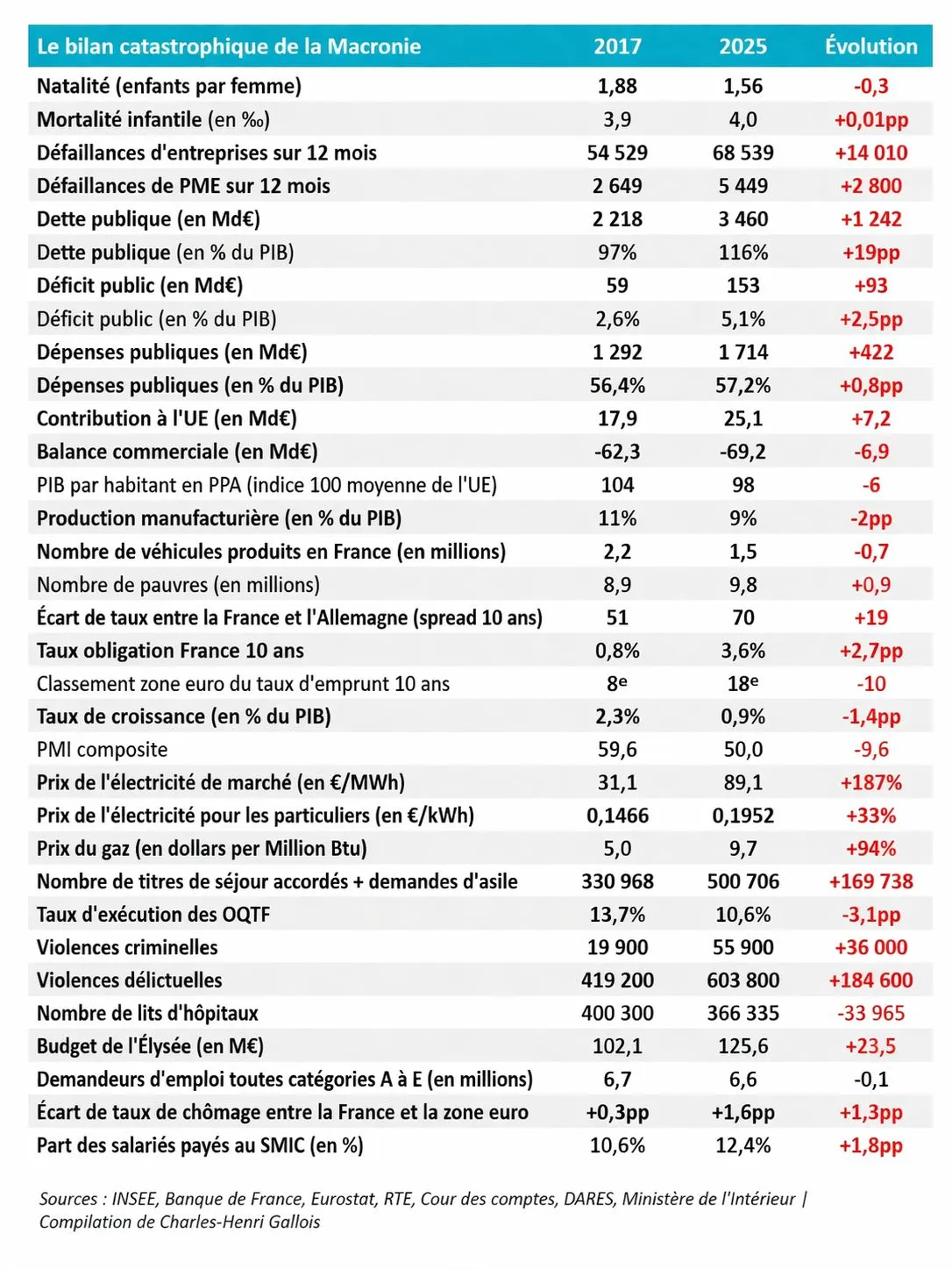 | Le bilan catastrophique de la Macronie | 2017 | 2025 | Évolution |
|---|---|---|---|
| Natalité (enfants par femme) | 1,88 | 1,56 | -0,3 |
| Mortalité infantile (en ‰) | 3,9 | 4,0 | +0,01pp |
| Défaillances d'entreprises sur 12 mois | 54 529 | 68 539 | +14 010 |
| Défaillances de PME sur 12 mois | 2 649 | 5 449 | +2 800 |
| Dette publique (en Md€) | 2 218 | 3 460 | +1 242 |
| Dette publique (en % du PIB) | 97% | 116% | +19pp |
| Déficit public (en Md€) | 59 | 153 | +93 |
| Déficit public (en % du PIB) | 2,6% | 5,1% | +2,5pp |
| Dépenses publiques (en Md€) | 1 292 | 1 714 | +422 |
| Dépenses publiques (en % du PIB) | 56,4% | 57,2% | +0,8pp |
| Contribution à l'UE (en Md€) | 17,9 | 25,1 | +7,2 |
| Balance commerciale (en Md€) | -62,3 | -69,2 | -6,9 |
| PIB par habitant en PPA (indice 100 moyenne de l'UE) | 104 | 98 | -6 |
| Production manufacturière (en % du PIB) | 11% | 9% | -2pp |
| Nombre de véhicules produits en France (en millions) | 2,2 | 1,5 | -0,7 |
| Nombre de pauvres (en millions) | 8,9 | 9,8 | +0,9 |
| Écart de taux entre la France et l'Allemagne (spread 10 ans) | 51 | 70 | +19 |
| Taux obligation France 10 ans | 0,8% | 3,6% | +2,7pp |
| Classement zone euro du taux d'emprunt 10 ans | 8e | 18e | -10 |
| Taux de croissance (en % du PIB) | 2,3% | 0,9% | -1,4pp |
| PMI composite | 59,6 | 50,0 | -9,6 |
| Prix de l'électricité de marché (en €/MWh) | 31,1 | 89,1 | +187% |
| Prix de l'électricité pour les particuliers (en €/kWh) | 0,1466 | 0,1952 | +33% |
| Prix du gaz (en dollars per Million Btu) | 5,0 | 9,7 | +94% |
| Nombre de titres de séjour accordés + demandes d'asile | 330 968 | 500 706 | +169 738 |
| Taux d'exécution des OQTF | 13,7% | 10,6% | -3,1pp |
| Violences criminelles | 19 900 | 55 900 | +36 000 |
| Violences délictuelles | 419 200 | 603 800 | +184 600 |
| Nombre de lits d'hôpitaux | 400 300 | 366 335 | -33 965 |
| Budget de l'Élysée (en M€) | 102,1 | 125,6 | +23,5 |
| Demandeurs d'emploi toutes catégories A à E (en millions) | 6,7 | 6,6 | -0,1 |
| Écart de taux de chômage entre la France et la zone euro | +0,3pp | +1,6pp | +1,3pp |
| Part des salariés payés au SMIC (en %) | 10,6% | 12,4% | +1,8pp |

Sources : INSEE, Banque de France, Eurostat, RTE, Cour des comptes, DARES, Ministère de l'Intérieur | Compilation de Charles-Henri Gallois